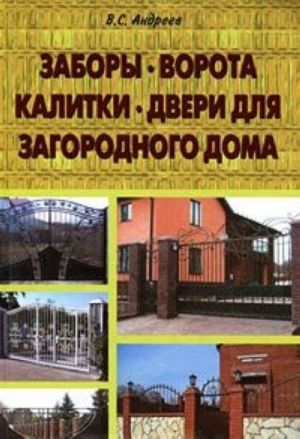 В.С. Андреев

ЗАБОРЫ · ВОРОТА КАЛИТКИ · ДВЕРИ ДЛЯ ЗАГОРОДНОГО ДОМА